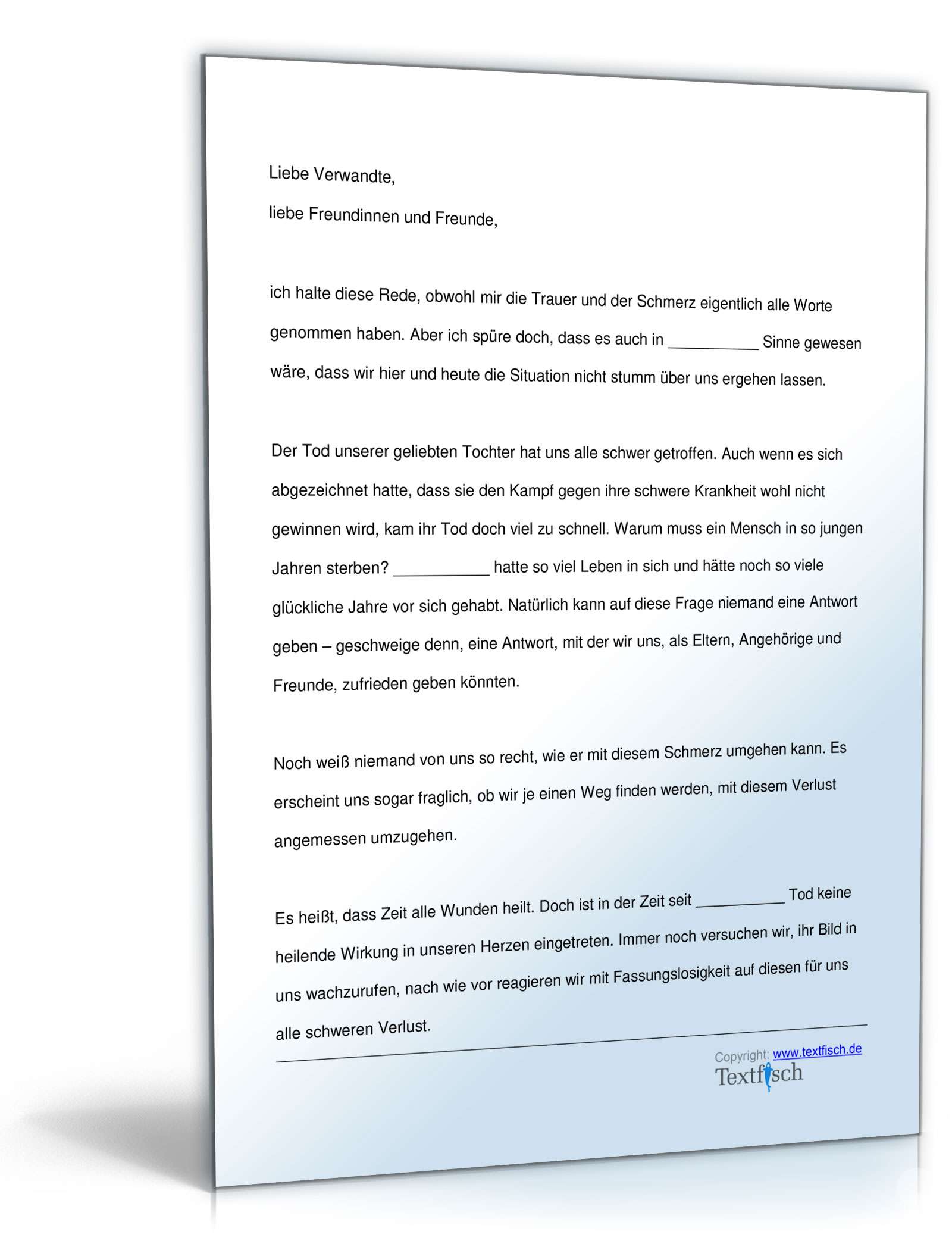 Liebe Verwandte,

liebe Freundinnen und Freunde,

ich halte diese Rede, obwohl mir die Trauer und der Schmerz eigentlich alle Worte genommen haben. Aber ich spüre doch, dass es auch in __________ Sinne gewesen wäre, dass wir hier und heute die Situation nicht stumm über uns ergehen lassen.

Der Tod unserer geliebten Tochter hat uns alle schwer getroffen. Auch wenn es sich abgezeichnet hatte, dass sie den Kampf gegen ihre schwere Krankheit wohl nicht gewinnen wird, kam ihr Tod doch viel zu schnell. Warum muss ein Mensch in so jungen Jahren sterben? __________ hatte so viel Leben in sich und hätte noch so viele glückliche Jahre vor sich gehabt. Natürlich kann auf diese Frage niemand eine Antwort geben – geschweige denn, eine Antwort, mit der wir uns, als Eltern, Angehörige und Freunde, zufrieden geben könnten.

Noch weiß niemand von uns so recht, wie er mit diesem Schmerz umgehen kann. Es erscheint uns sogar fraglich, ob wir je einen Weg finden werden, mit diesem Verlust angemessen umzugehen.

Es heißt, dass Zeit alle Wunden heilt. Doch ist in der Zeit seit __________ Tod keine heilende Wirkung in unseren Herzen eingetreten. Immer noch versuchen wir, ihr Bild in uns wachzurufen, nach wie vor reagieren wir mit Fassungslosigkeit auf diesen für uns alle schweren Verlust.

Copyright: www.textfisch.de
Textfisch